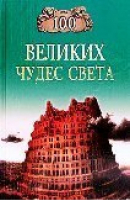 100

ВЕЛИКИХ
ЧУДЕС СВЕТА